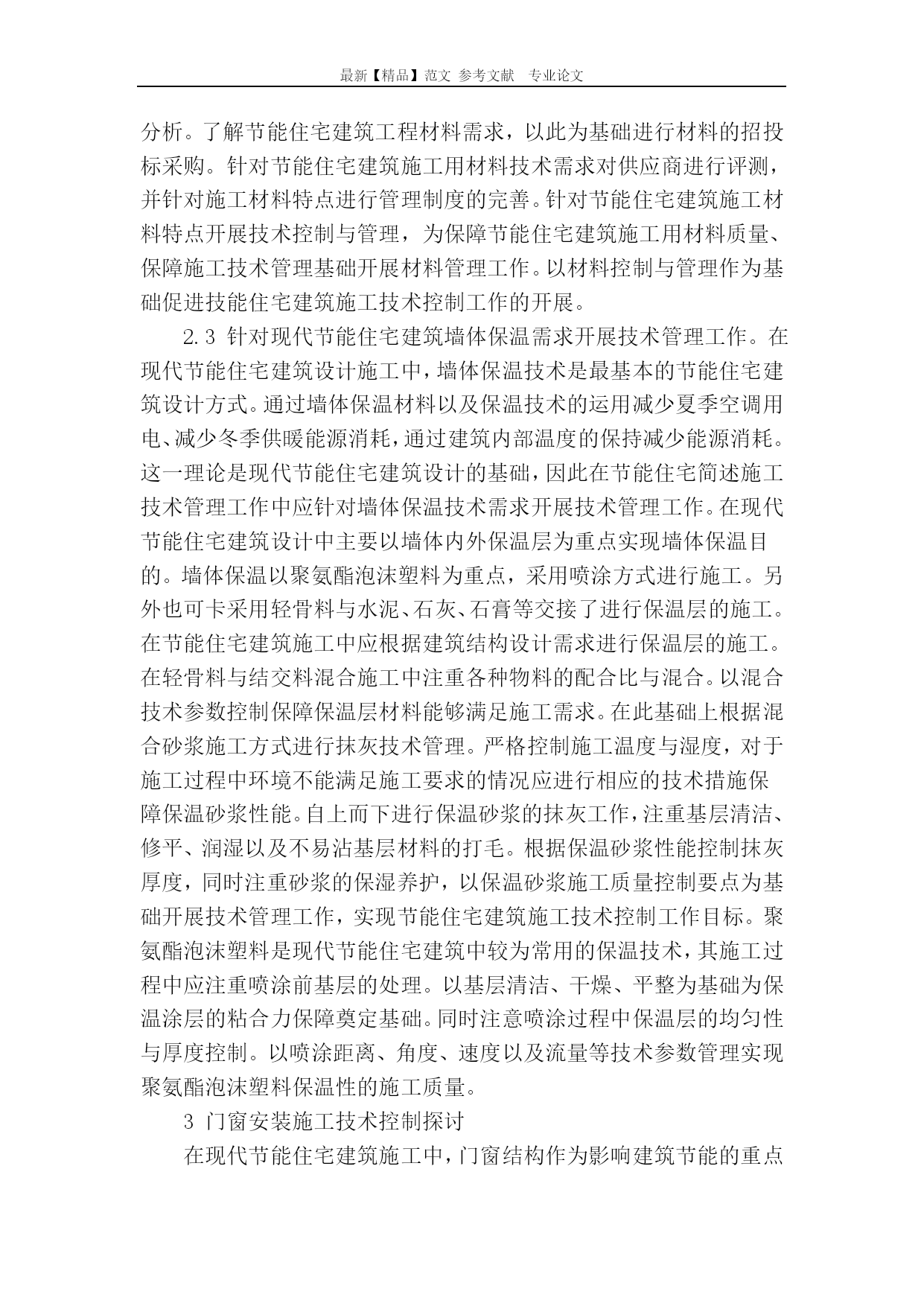 最新【精品】范文 参考文献 专业论文

分析。了解节能住宅建筑工程材料需求，以此为基础进行材料的招投标采购。针对节能住宅建筑施工用材料技术需求对供应商进行评测，并针对施工材料特点进行管理制度的完善。针对节能住宅建筑施工材料特点开展技术控制与管理，为保障节能住宅建筑施工用材料质量、保障施工技术管理基础开展材料管理工作。以材料控制与管理作为基础促进技能住宅建筑施工技术控制工作的开展。

2.3 针对现代节能住宅建筑墙体保温需求开展技术管理工作。在现代节能住宅建筑设计施工中，墙体保温技术是最基本的节能住宅建筑设计方式。通过墙体保温材料以及保温技术的运用减少夏季空调用电、减少冬季供暖能源消耗，通过建筑内部温度的保持减少能源消耗。这一理论是现代节能住宅建筑设计的基础，因此在节能住宅简述施工技术管理工作中应针对墙体保温技术需求开展技术管理工作。在现代节能住宅建筑设计中主要以墙体内外保温层为重点实现墙体保温目的。墙体保温以聚氨酯泡沫塑料为重点，采用喷涂方式进行施工。另外也可卡采用轻骨料与水泥、石灰、石膏等交接了进行保温层的施工。在节能住宅建筑施工中应根据建筑结构设计需求进行保温层的施工。在轻骨料与结交料混合施工中注重各种物料的配合比与混合。以混合技术参数控制保障保温层材料能够满足施工需求。在此基础上根据混合砂浆施工方式进行抹灰技术管理。严格控制施工温度与湿度，对于施工过程中环境不能满足施工要求的情况应进行相应的技术措施保障保温砂浆性能。自上而下进行保温砂浆的抹灰工作，注重基层清洁、修平、润湿以及不易沾基层材料的打毛。根据保温砂浆性能控制抹灰厚度，同时注重砂浆的保湿养护，以保温砂浆施工质量控制要点为基础开展技术管理工作，实现节能住宅建筑施工技术控制工作目标。聚氨酯泡沫塑料是现代节能住宅建筑中较为常用的保温技术，其施工过程中应注重喷涂前基层的处理。以基层清洁、干燥、平整为基础为保温涂层的粘合力保障奠定基础。同时注意喷涂过程中保温层的均匀性与厚度控制。以喷涂距离、角度、速度以及流量等技术参数管理实现聚氨酯泡沫塑料保温性的施工质量。

3 门窗安装施工技术控制探讨

在现代节能住宅建筑施工中，门窗结构作为影响建筑节能的重点